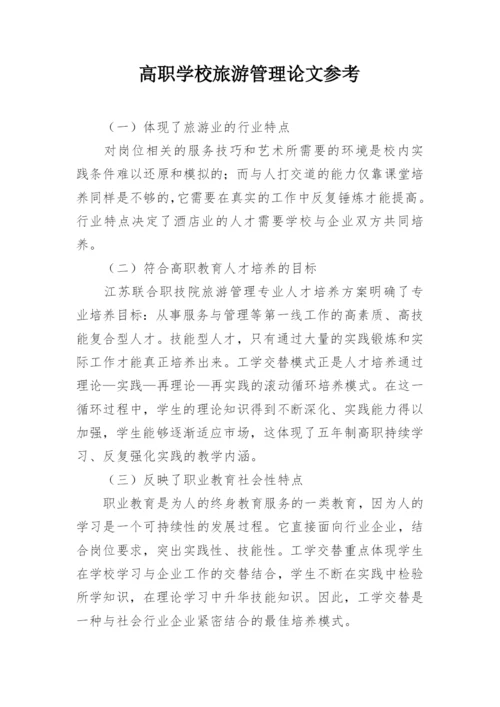 高职学校旅游管理论文参考

（一）体现了旅游业的行业特点

对岗位相关的服务技巧和艺术所需要的环境是校内实践条件难以还原和模拟的；而与人打交道的能力仅靠课堂培养同样是不够的，它需要在真实的工作中反复锤炼才能提高。行业特点决定了酒店业的人才需要学校与企业双方共同培养。

（二）符合高职教育人才培养的目标

江苏联合职技院旅游管理专业人才培养方案明确了专业培养目标：从事服务与管理等第一线工作的高素质、高技能复合型人才。技能型人才，只有通过大量的实践锻炼和实际工作才能真正培养出来。工学交替模式正是人才培养通过理论—实践—再理论—再实践的滚动循环培养模式。在这一循环过程中，学生的理论知识得到不断深化、实践能力得以加强，学生能够逐渐适应市场，这体现了五年制高职持续学习、反复强化实践的教学内涵。

（三）反映了职业教育社会性特点

职业教育是为人的终身教育服务的一类教育，因为人的学习是一个可持续性的发展过程。它直接面向行业企业，结合岗位要求，突出实践性、技能性。工学交替重点体现学生在学校学习与企业工作的交替结合，学生不断在实践中检验所学知识，在理论学习中升华技能知识。因此，工学交替是一种与社会行业企业紧密结合的最佳培养模式。